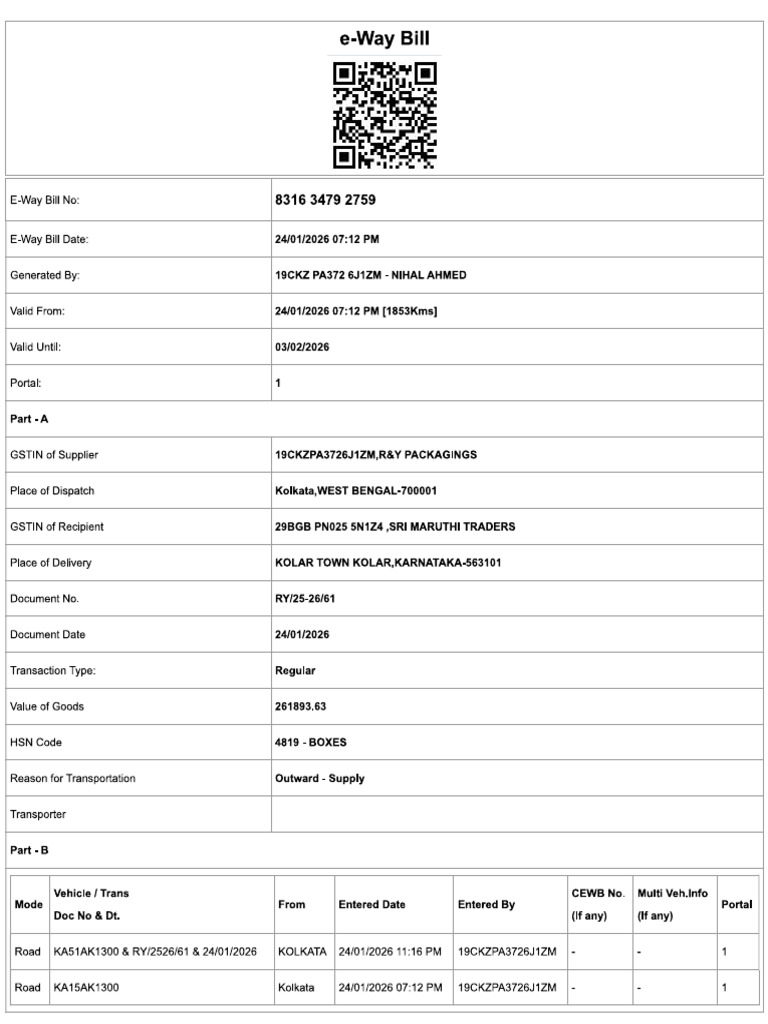 e-Way Bill

E-Way Bill No: 8316 3479 2759

E-Way Bill Date: 24/01/2026 07:12 PM

Generated By: 19CKZ PA372 6J1ZM - NIHAL AHMED

Valid From: 24/01/2026 07:12 PM [1853Kms]

Valid Until: 03/02/2026

Portal: 1

Part - A

GSTIN of Supplier 19CKZPA3726J1ZM,R&Y PACKAGINGS

Place of Dispatch Kolkata,WEST BENGAL-700001

GSTIN of Recipient 29BGB PN025 5N1Z4 ,SRI MARUTHI TRADERS

Place of Delivery KOLAR TOWN KOLAR,KARNATAKA-563101

Document No. RY/25-26/61

Document Date 24/01/2026

Transaction Type: Regular

Value of Goods 261893.63

HSN Code 4819 - BOXES

Reason for Transportation Outward - Supply

Transporter

Part - B

| Mode | Vehicle / Trans Doc No & Dt. | From | Entered Date | Entered By | CEWB No. (If any) | Multi Veh.Info (If any) | Portal |
|---|---|---|---|---|---|---|---|
| Road | KA51AK1300 & RY/2526/61 & 24/01/2026 | KOLKATA | 24/01/2026 11:16 PM | 19CKZPA3726J1ZM | - | - | 1 |
| Road | KA15AK1300 | Kolkata | 24/01/2026 07:12 PM | 19CKZPA3726J1ZM | - | - | 1 |